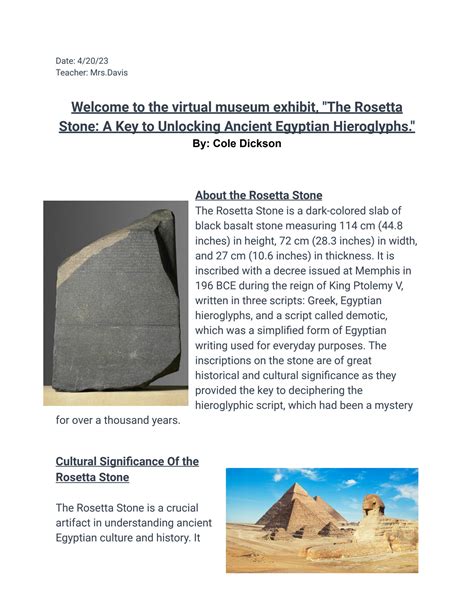 Date: 4/20/23
Teacher: Mrs.Davis

Welcome to the virtual museum exhibit, "The Rosetta Stone: A Key to Unlocking Ancient Egyptian Hieroglyphs."
By: Cole Dickson

About the Rosetta Stone
The Rosetta Stone is a dark-colored slab of black basalt stone measuring 114 cm (44.8 inches) in height, 72 cm (28.3 inches) in width, and 27 cm (10.6 inches) in thickness. It is inscribed with a decree issued at Memphis in 196 BCE during the reign of King Ptolemy V, written in three scripts: Greek, Egyptian hieroglyphs, and a script called demotic, which was a simplified form of Egyptian writing used for everyday purposes. The inscriptions on the stone are of great historical and cultural significance as they provided the key to deciphering the hieroglyphic script, which had been a mystery for over a thousand years.

Cultural Significance Of the Rosetta Stone

The Rosetta Stone is a crucial artifact in understanding ancient Egyptian culture and history. It